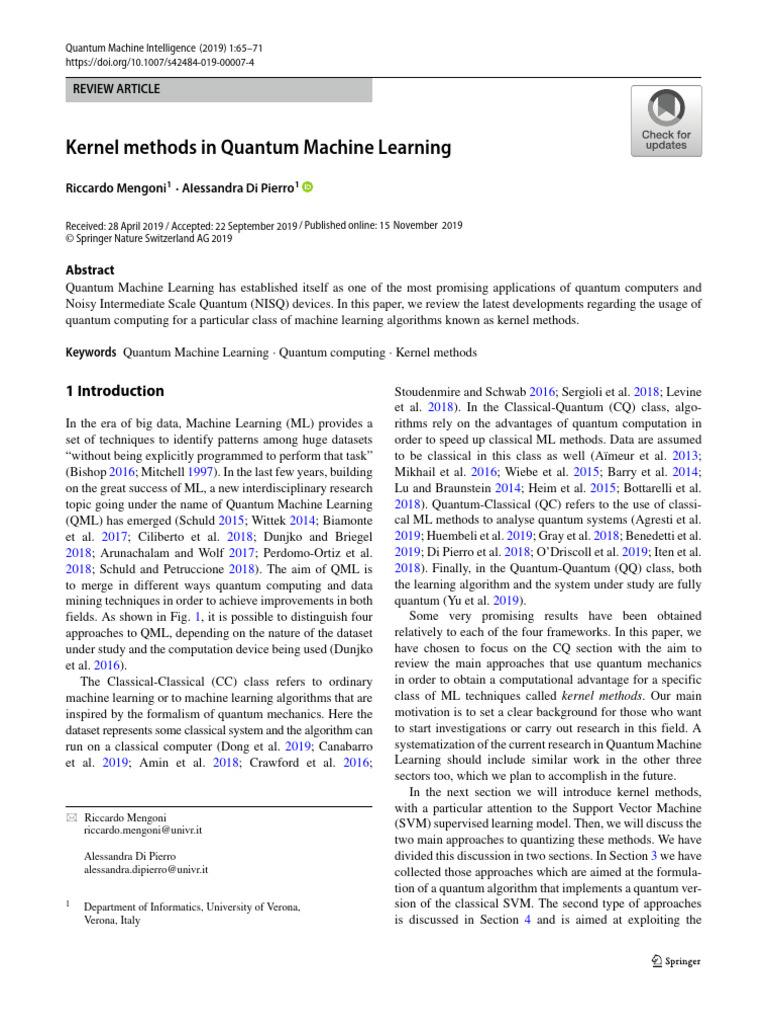 Quantum Machine Intelligence (2019) 1:65–71
https://doi.org/10.1007/s42484-019-00007-4

REVIEW ARTICLE

Check for updates

Kernel methods in Quantum Machine Learning

Riccardo Mengoni$^1$ · Alessandra Di Pierro$^1$

Received: 28 April 2019 / Accepted: 22 September 2019 / Published online: 15 November 2019
© Springer Nature Switzerland AG 2019

Abstract
Quantum Machine Learning has established itself as one of the most promising applications of quantum computers and Noisy Intermediate Scale Quantum (NISQ) devices. In this paper, we review the latest developments regarding the usage of quantum computing for a particular class of machine learning algorithms known as kernel methods.

Keywords Quantum Machine Learning · Quantum computing · Kernel methods

1 Introduction

In the era of big data, Machine Learning (ML) provides a set of techniques to identify patterns among huge datasets "without being explicitly programmed to perform that task" (Bishop 2016; Mitchell 1997). In the last few years, building on the great success of ML, a new interdisciplinary research topic going under the name of Quantum Machine Learning (QML) has emerged (Schuld 2015; Wittek 2014; Biamonte et al. 2017; Ciliberto et al. 2018; Dunjko and Briegel 2018; Arunachalam and Wolf 2017; Perdomo-Ortiz et al. 2018; Schuld and Petruccione 2018). The aim of QML is to merge in different ways quantum computing and data mining techniques in order to achieve improvements in both fields. As shown in Fig. 1, it is possible to distinguish four approaches to QML, depending on the nature of the dataset under study and the computation device being used (Dunjko et al. 2016).

The Classical-Classical (CC) class refers to ordinary machine learning or to machine learning algorithms that are inspired by the formalism of quantum mechanics. Here the dataset represents some classical system and the algorithm can run on a classical computer (Dong et al. 2019; Canabarro et al. 2019; Amin et al. 2018; Crawford et al. 2016;

Riccardo Mengoni
riccardo.mengoni@univr.it

Alessandra Di Pierro
alessandra.dipierro@univr.it

$^1$ Department of Informatics, University of Verona, Verona, Italy

Stoudenmire and Schwab 2016; Sergioli et al. 2018; Levine et al. 2018). In the Classical-Quantum (CQ) class, algorithms rely on the advantages of quantum computation in order to speed up classical ML methods. Data are assumed to be classical in this class as well (Aïmeur et al. 2013; Mikhail et al. 2016; Wiebe et al. 2015; Barry et al. 2014; Lu and Braunstein 2014; Heim et al. 2015; Bottarelli et al. 2018). Quantum-Classical (QC) refers to the use of classical ML methods to analyse quantum systems (Agresti et al. 2019; Huembeli et al. 2019; Gray et al. 2018; Benedetti et al. 2019; Di Pierro et al. 2018; O'Driscoll et al. 2019; Iten et al. 2018). Finally, in the Quantum-Quantum (QQ) class, both the learning algorithm and the system under study are fully quantum (Yu et al. 2019).

Some very promising results have been obtained relatively to each of the four frameworks. In this paper, we have chosen to focus on the CQ section with the aim to review the main approaches that use quantum mechanics in order to obtain a computational advantage for a specific class of ML techniques called kernel methods. Our main motivation is to set a clear background for those who want to start investigations or carry out research in this field. A systematization of the current research in Quantum Machine Learning should include similar work in the other three sectors too, which we plan to accomplish in the future.

In the next section we will introduce kernel methods, with a particular attention to the Support Vector Machine (SVM) supervised learning model. Then, we will discuss the two main approaches to quantizing these methods. We have divided this discussion in two sections. In Section 3 we have collected those approaches which are aimed at the formulation of a quantum algorithm that implements a quantum version of the classical SVM. The second type of approaches is discussed in Section 4 and is aimed at exploiting the

Springer